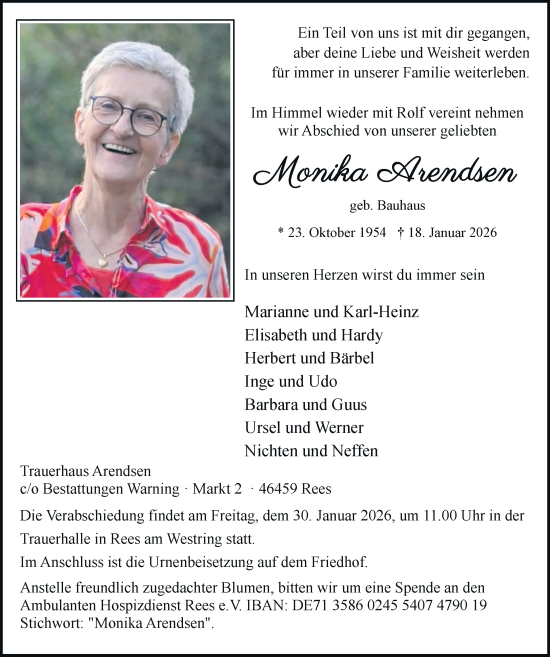 Ein Teil von uns ist mit dir gegangen, aber deine Liebe und Weisheit werden für immer in unserer Familie weiterleben.

Im Himmel wieder mit Rolf vereint nehmen wir Abschied von unserer geliebten

Monika Arendsen

geb. Bauhaus

* 23. Oktober 1954 † 18. Januar 2026

In unseren Herzen wirst du immer sein

Marianne und Karl-Heinz
Elisabeth und Hardy
Herbert und Bärbel
Inge und Udo
Barbara und Guus
Ursel und Werner
Nichten und Neffen

Trauerhaus Arendsen
c/o Bestattungen Warning · Markt 2 · 46459 Rees

Die Verabschiedung findet am Freitag, dem 30. Januar 2026, um 11.00 Uhr in der Trauerhalle in Rees am Westring statt.

Im Anschluss ist die Urnenbeisetzung auf dem Friedhof.

Anstelle freundlich zugedachter Blumen, bitten wir um eine Spende an den Ambulanten Hospizdienst Rees e.V. IBAN: DE71 3586 0245 5407 4790 19 Stichwort: "Monika Arendsen".